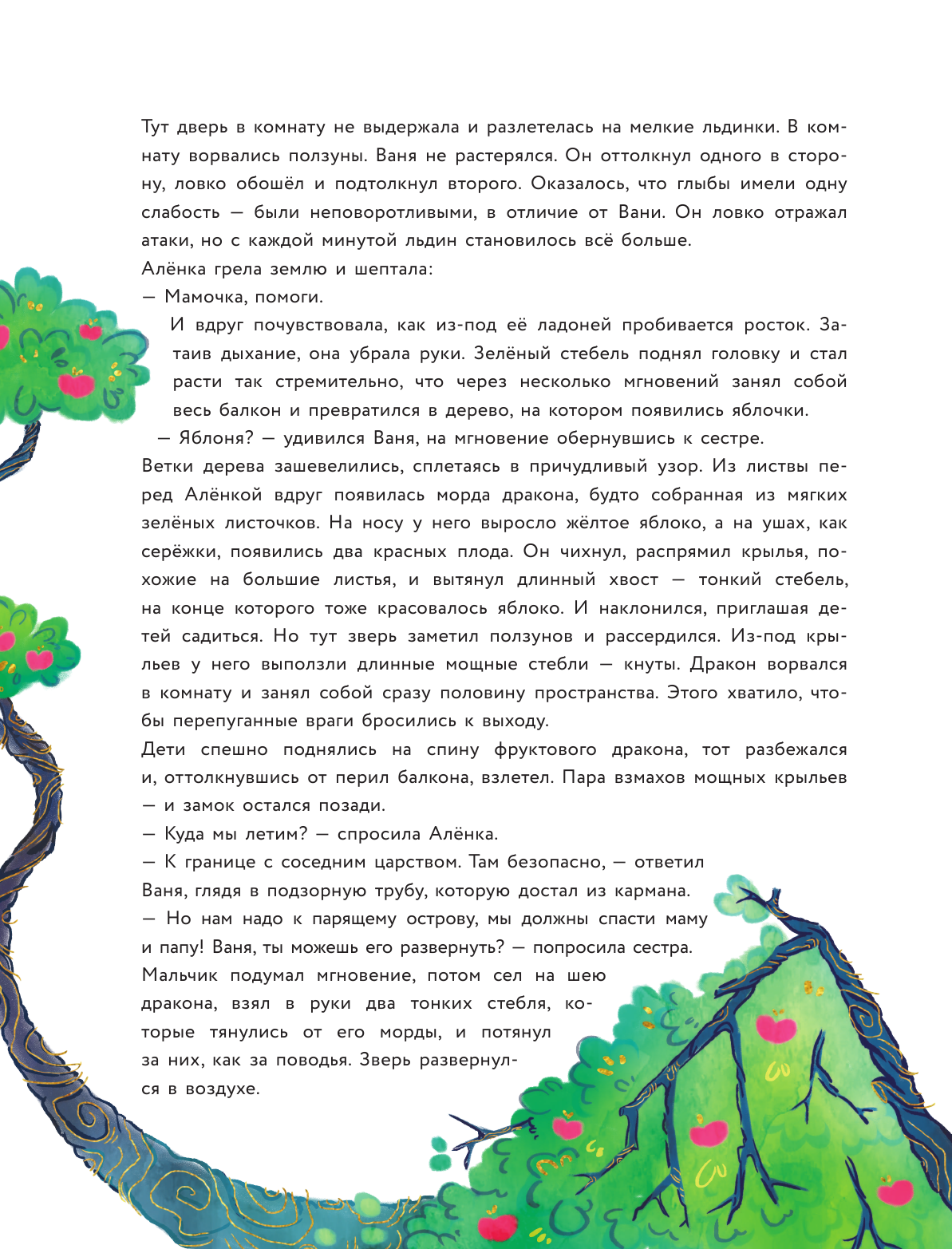 Тут дверь в комнату не выдержала и разлетелась на мелкие льдинки. В комнату ворвались ползуны. Ваня не растерялся. Он оттолкнул одного в сторону, ловко обошёл и подтолкнул второго. Оказалось, что глыбы имели одну слабость — были неповоротливыми, в отличие от Вани. Он ловко отражал атаки, но с каждой минутой льдин становилось всё больше.
Алёнка грела землю и шептала:
— Мамочка, помоги.
И вдруг почувствовала, как из-под её ладоней пробивается росток. Затаив дыхание, она убрала руки. Зелёный стебель поднял головку и стал расти так стремительно, что через несколько мгновений занял собой весь балкон и превратился в дерево, на котором появились яблочки.
— Яблоня? — удивился Ваня, на мгновение обернувшись к сестре.
Ветки дерева зашевелились, сплетаясь в причудливый узор. Из листвы перед Алёнкой вдруг появилась морда дракона, будто собранная из мягких зелёных листочков. На носу у него выросло жёлтое яблоко, а на ушах, как серёжки, появились два красных плода. Он чихнул, распрямил крылья, похожие на большие листья, и вытянул длинный хвост — тонкий стебель, на конце которого тоже красовалось яблоко. И наклонился, приглашая детей садиться. Но тут зверь заметил ползунов и рассердился. Из-под крыльев у него выползли длинные мощные стебли — кнуты. Дракон ворвался в комнату и занял собой сразу половину пространства. Этого хватило, чтобы перепуганные враги бросились к выходу.
Дети спешно поднялись на спину фруктового дракона, тот разбежался и, оттолкнувшись от перил балкона, взлетел. Пара взмахов мощных крыльев — и замок остался позади.
— Куда мы летим? — спросила Алёнка.
— К границе с соседним царством. Там безопасно, — ответил Ваня, глядя в подзорную трубу, которую достал из кармана.
— Но нам надо к парящему острову, мы должны спасти маму и папу! Ваня, ты можешь его развернуть? — попросила сестра.
Мальчик подумал мгновение, потом сел на шею дракона, взял в руки два тонких стебля, которые тянулись от его морды, и потянул за них, как за поводья. Зверь развернулся в воздухе.